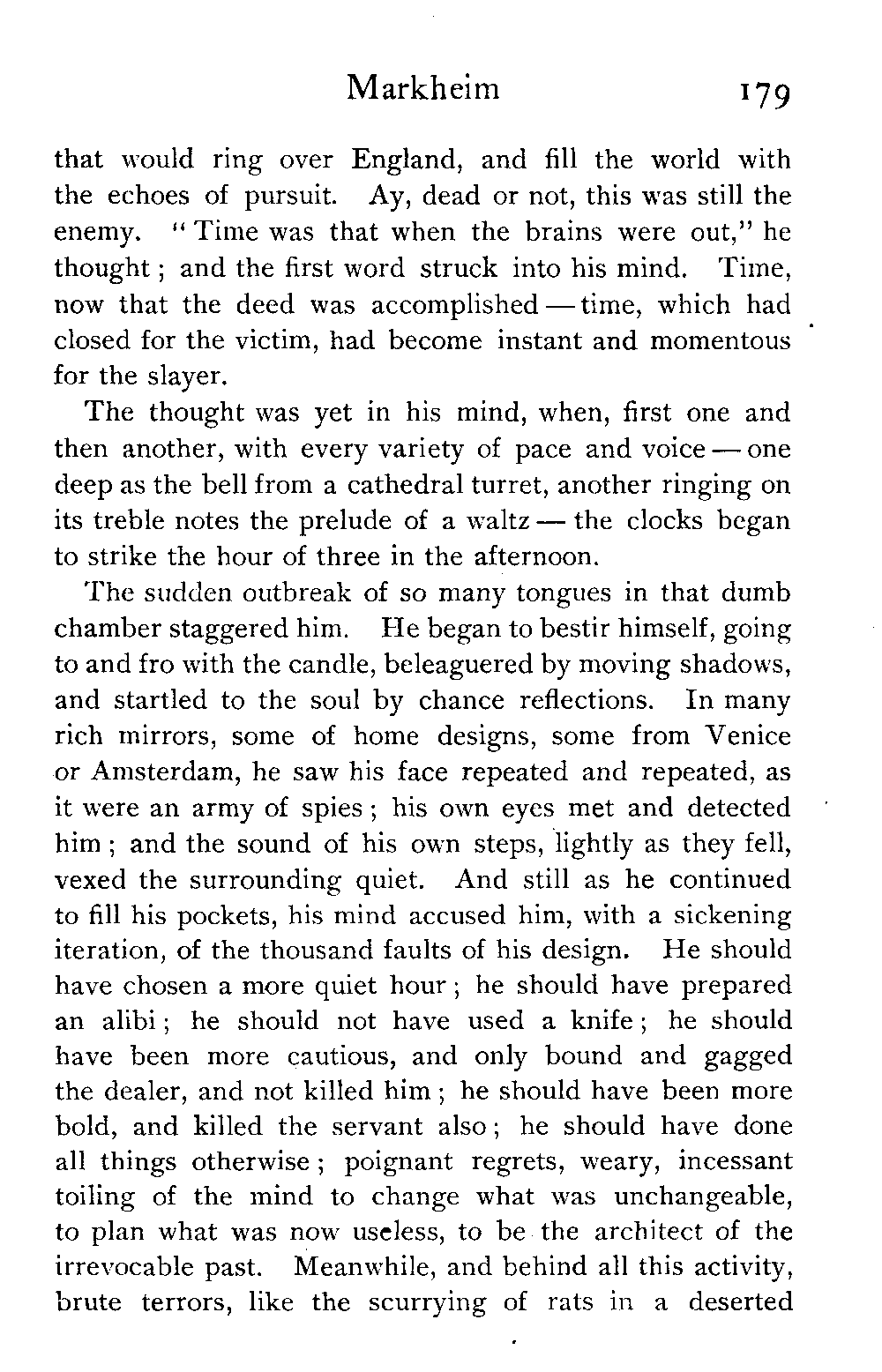 Markheim 179

that would ring over England, and fill the world with the echoes of pursuit. Ay, dead or not, this was still the enemy. "Time was that when the brains were out," he thought; and the first word struck into his mind. Time, now that the deed was accomplished — time, which had closed for the victim, had become instant and momentous for the slayer.

The thought was yet in his mind, when, first one and then another, with every variety of pace and voice — one deep as the bell from a cathedral turret, another ringing on its treble notes the prelude of a waltz — the clocks began to strike the hour of three in the afternoon.

The sudden outbreak of so many tongues in that dumb chamber staggered him. He began to bestir himself, going to and fro with the candle, beleaguered by moving shadows, and startled to the soul by chance reflections. In many rich mirrors, some of home designs, some from Venice or Amsterdam, he saw his face repeated and repeated, as it were an army of spies; his own eyes met and detected him; and the sound of his own steps, lightly as they fell, vexed the surrounding quiet. And still as he continued to fill his pockets, his mind accused him, with a sickening iteration, of the thousand faults of his design. He should have chosen a more quiet hour; he should have prepared an alibi; he should not have used a knife; he should have been more cautious, and only bound and gagged the dealer, and not killed him; he should have been more bold, and killed the servant also; he should have done all things otherwise; poignant regrets, weary, incessant toiling of the mind to change what was unchangeable, to plan what was now useless, to be the architect of the irrevocable past. Meanwhile, and behind all this activity, brute terrors, like the scurrying of rats in a deserted